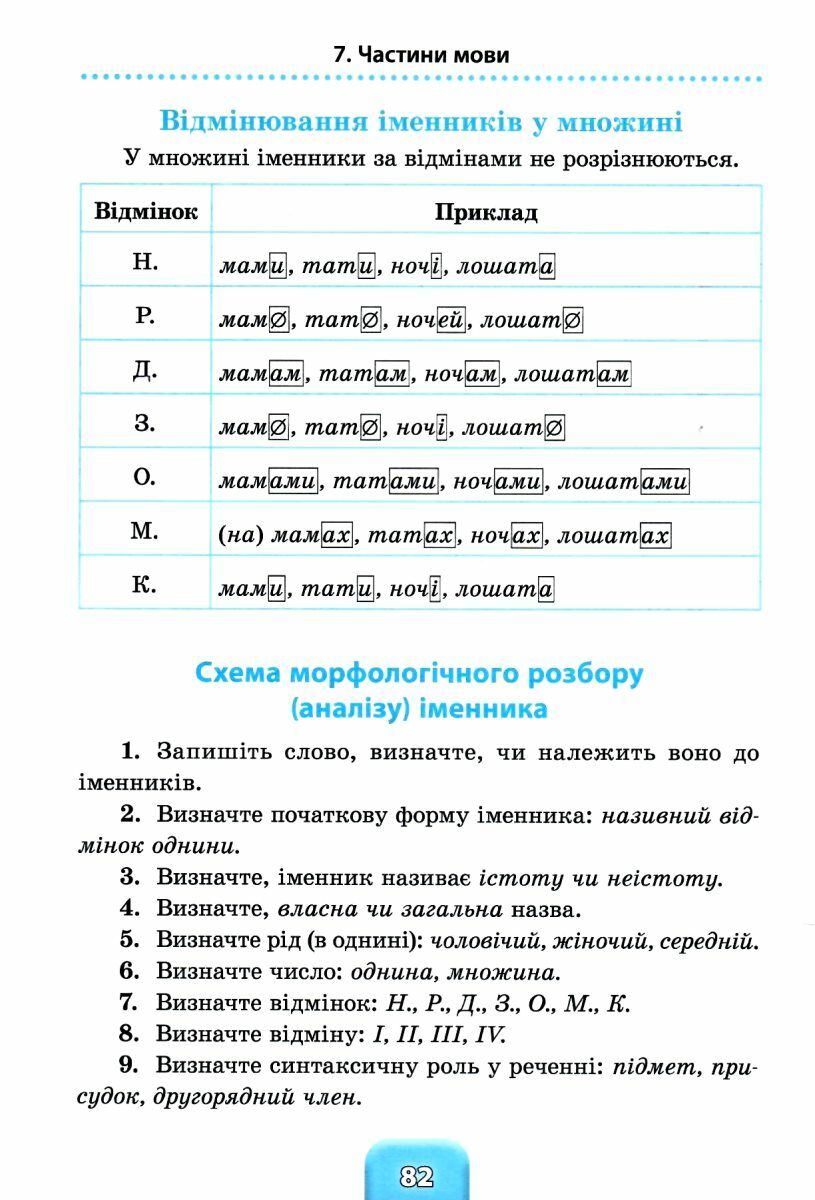 7. Частини мови

Відмінювання іменників у множині

У множині іменники за відмінами не розрізнюються.

| Відмінок | Приклад |
|---|---|
| Н. | мами, тати, ночі, лошата |
| Р. | мам∅, тат∅, ночей, лошат∅ |
| Д. | мамам, татам, ночам, лошатам |
| З. | мам∅, тат∅, ночі, лошат∅ |
| О. | мамами, татами, ночами, лошатами |
| М. | (на) мамах, татах, ночах, лошатах |
| К. | мами, тати, ночі, лошата |

Схема морфологічного розбору (аналізу) іменника

1. Запишіть слово, визначте, чи належить воно до іменників.

2. Визначте початкову форму іменника: називний відмінок однини.

3. Визначте, іменник називає істоту чи неістоту.

4. Визначте, власна чи загальна назва.

5. Визначте рід (в однині): чоловічий, жіночий, середній.

6. Визначте число: однина, множина.

7. Визначте відмінок: Н., Р., Д., З., О., М., К.

8. Визначте відміну: I, II, III, IV.

9. Визначте синтаксичну роль у реченні: підмет, присудок, другорядний член.

82